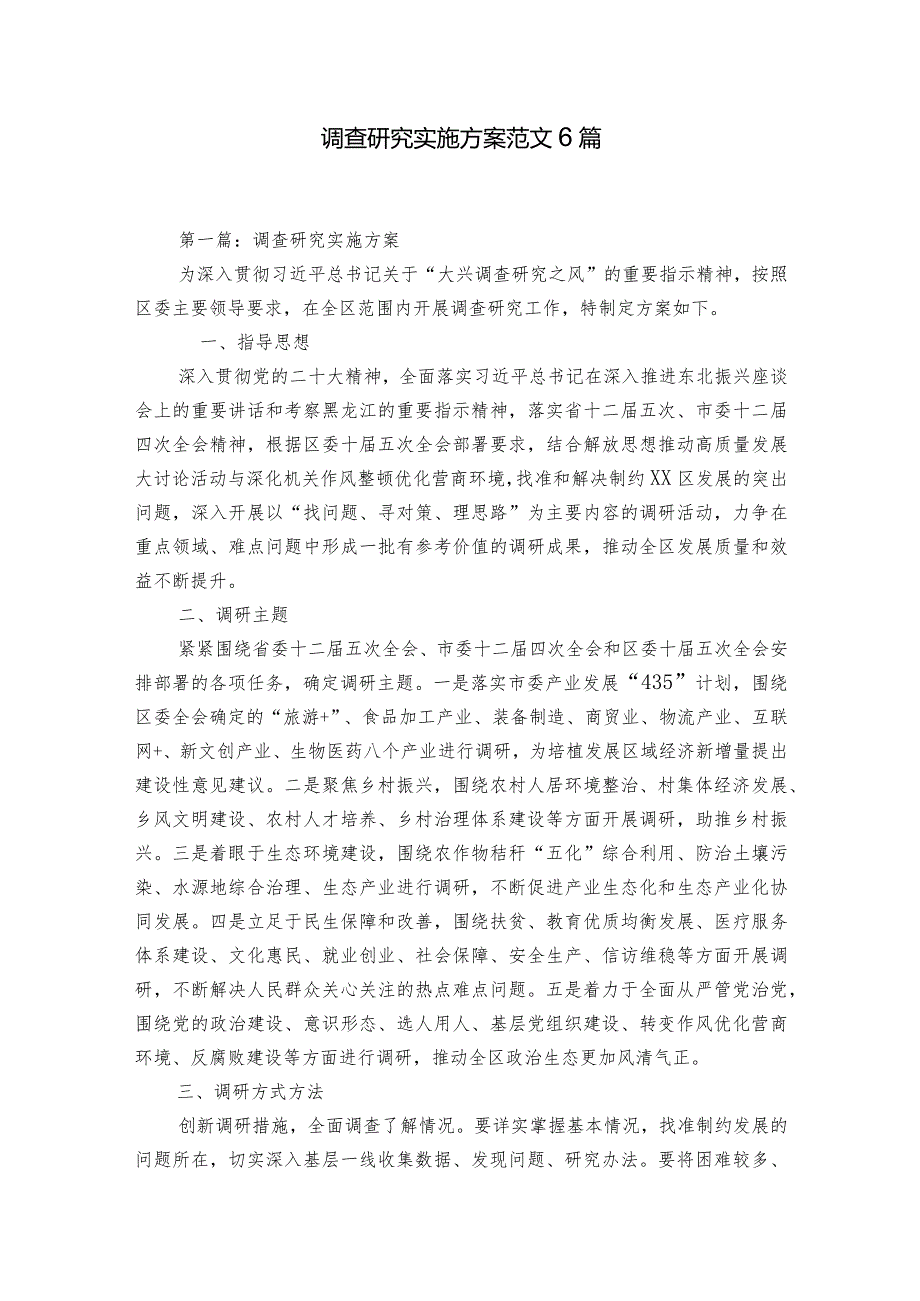 调查研究实施方案范文6篇

第一篇：调查研究实施方案

为深入贯彻习近平总书记关于“大兴调查研究之风”的重要指示精神，按照区委主要领导要求，在全区范围内开展调查研究工作，特制定方案如下。

一、指导思想

深入贯彻党的二十大精神，全面落实习近平总书记在深入推进东北振兴座谈会上的重要讲话和考察黑龙江的重要指示精神，落实省十二届五次、市委十二届四次全会精神，根据区委十届五次全会部署要求，结合解放思想推动高质量发展大讨论活动与深化机关作风整顿优化营商环境，找准和解决制约XX区发展的突出问题，深入开展以“找问题、寻对策、理思路”为主要内容的调研活动，力争在重点领域、难点问题中形成一批有参考价值的调研成果，推动全区发展质量和效益不断提升。

二、调研主题

紧紧围绕省委十二届五次全会、市委十二届四次全会和区委十届五次全会安排部署的各项任务，确定调研主题。一是落实市委产业发展“435”计划，围绕区委全会确定的“旅游+”、食品加工产业、装备制造、商贸业、物流产业、互联网+、新文创产业、生物医药八个产业进行调研，为培植发展区域经济新增量提出建设性意见建议。二是聚焦乡村振兴，围绕农村人居环境整治、村集体经济发展、乡风文明建设、农村人才培养、乡村治理体系建设等方面开展调研，助推乡村振兴。三是着眼于生态环境建设，围绕农作物秸秆“五化”综合利用、防治土壤污染、水源地综合治理、生态产业进行调研，不断促进产业生态化和生态产业化协同发展。四是立足于民生保障和改善，围绕扶贫、教育优质均衡发展、医疗服务体系建设、文化惠民、就业创业、社会保障、安全生产、信访维稳等方面开展调研，不断解决人民群众关心关注的热点难点问题。五是着力于全面从严管党治党，围绕党的政治建设、意识形态、选人用人、基层党组织建设、转变作风优化营商环境、反腐败建设等方面进行调研，推动全区政治生态更加风清气正。

三、调研方式方法

创新调研措施，全面调查了解情况。要详实掌握基本情况，找准制约发展的问题所在，切实深入基层一线收集数据、发现问题、研究办法。要将困难较多、